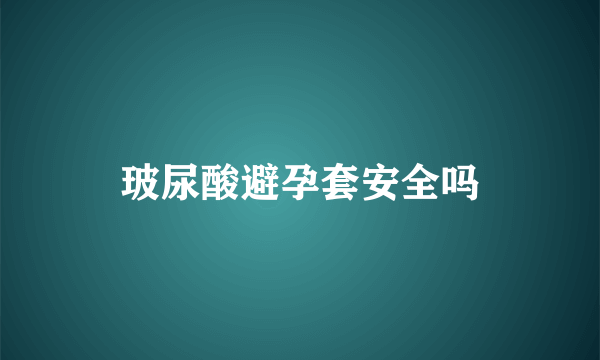 玻尿酸避孕套安全吗